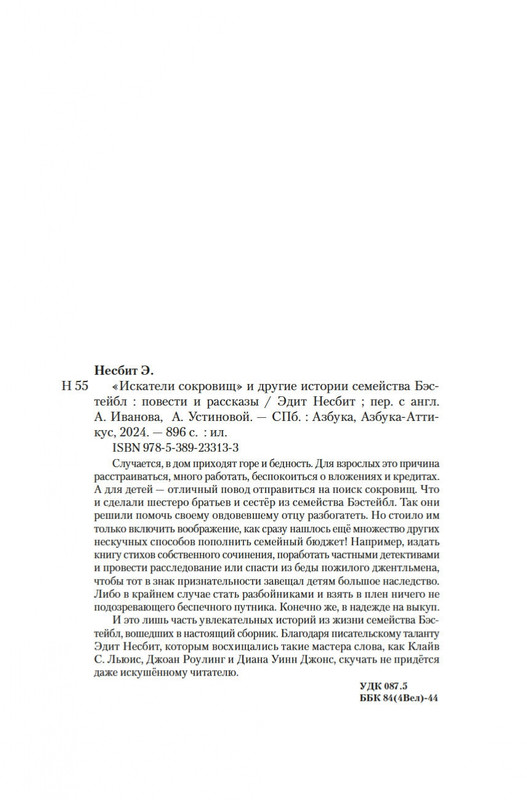 Несбит Э.

Н 55 «Искатели сокровищ» и другие истории семейства Бэстейбл : повести и рассказы / Эдит Несбит ; пер. с англ. А. Иванова, А. Устиновой. — СПб. : Азбука, Азбука-Аттикус, 2024. — 896 с. : ил.

ISBN 978-5-389-23313-3

Случается, в дом приходят горе и бедность. Для взрослых это причина расстраиваться, много работать, беспокоиться о вложениях и кредитах. А для детей — отличный повод отправиться на поиск сокровищ. Что и сделали шестеро братьев и сестёр из семейства Бэстейбл. Так они решили помочь своему овдовевшему отцу разбогатеть. Но стоило им только включить воображение, как сразу нашлось ещё множество других нескучных способов пополнить семейный бюджет! Например, издать книгу стихов собственного сочинения, поработать частными детективами и провести расследование или спасти из беды пожилого джентльмена, чтобы тот в знак признательности завещал детям большое наследство. Либо в крайнем случае стать разбойниками и взять в плен ничего не подозревающего беспечного путника. Конечно же, в надежде на выкуп.

И это лишь часть увлекательных историй из жизни семейства Бэстейбл, вошедших в настоящий сборник. Благодаря писательскому таланту Эдит Несбит, которым восхищались такие мастера слова, как Клайв С. Льюис, Джоан Роулинг и Диана Уинн Джонс, скучать не придётся даже искушённому читателю.

УДК 087.5
ББК 84(4Вел)-44